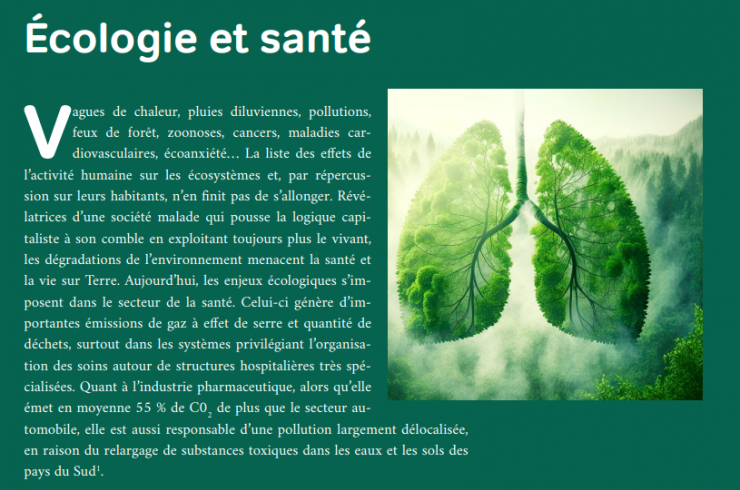 Écologie et santé

Vagues de chaleur, pluies diluviennes, pollutions, feux de forêt, zoonoses, cancers, maladies cardiovasculaires, écoanxiété… La liste des effets de l'activité humaine sur les écosystèmes et, par répercussion sur leurs habitants, n'en finit pas de s'allonger. Révélatrices d'une société malade qui pousse la logique capitaliste à son comble en exploitant toujours plus le vivant, les dégradations de l'environnement menacent la santé et la vie sur Terre. Aujourd'hui, les enjeux écologiques s'imposent dans le secteur de la santé. Celui-ci génère d'importantes émissions de gaz à effet de serre et quantité de déchets, surtout dans les systèmes privilégiant l'organisation des soins autour de structures hospitalières très spécialisées. Quant à l'industrie pharmaceutique, alors qu'elle émet en moyenne 55 % de $C0_2$ de plus que le secteur automobile, elle est aussi responsable d'une pollution largement délocalisée, en raison du relargage de substances toxiques dans les eaux et les sols des pays du Sud$^1$.